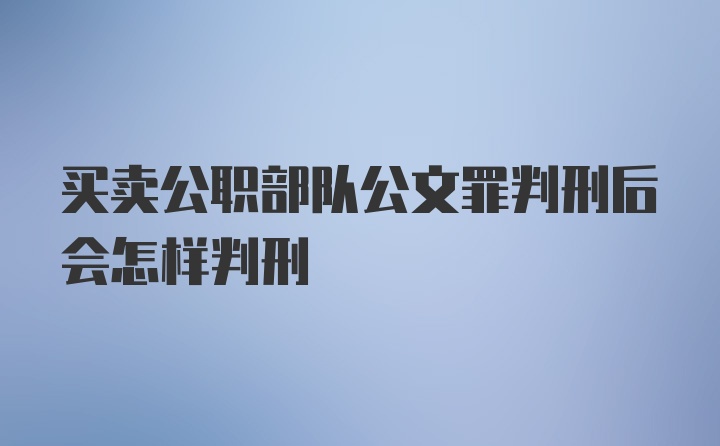 买卖公职部队公文罪判刑后会怎样判刑